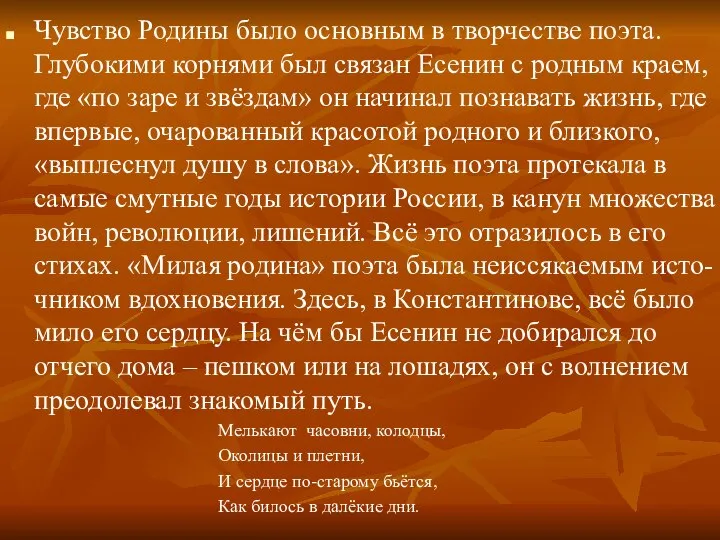 Чувство Родины было основным в творчестве поэта. Глубокими корнями был связан Есенин с родным краем, где «по заре и звёздам» он начинал познавать жизнь, где впервые, очарованный красотой родного и близкого, «выплеснул душу в слова». Жизнь поэта протекала в самые смутные годы истории России, в канун множества войн, революции, лишений. Всё это отразилось в его стихах. «Милая родина» поэта была неиссякаемым источником вдохновения. Здесь, в Константинове, всё было мило его сердцу. На чём бы Есенин не добирался до отчего дома – пешком или на лошадях, он с волнением преодолевал знакомый путь.

Мелькают часовни, колодцы,
Околицы и плетни,
И сердце по-старому бьётся,
Как билось в далёкие дни.